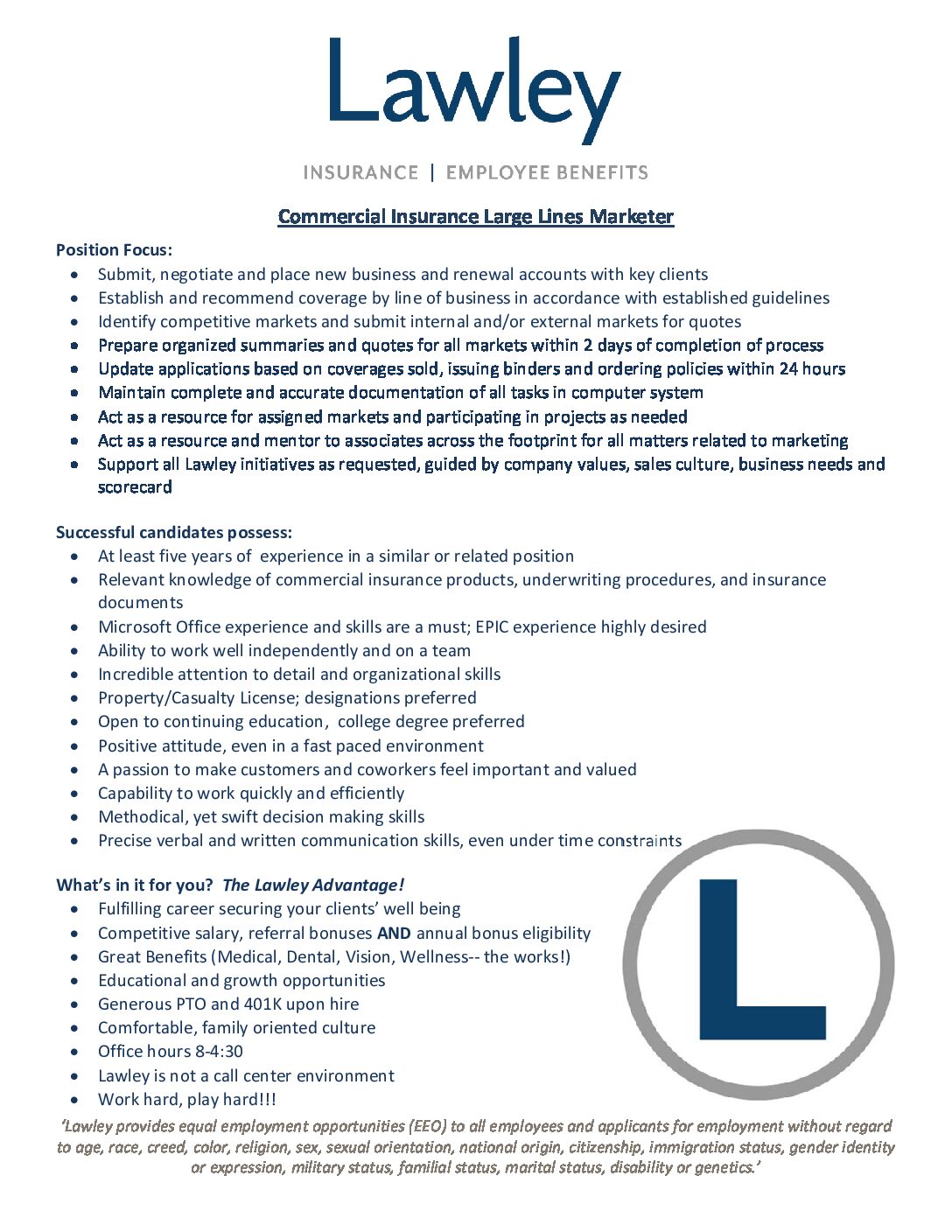 Lawley

INSURANCE | EMPLOYEE BENEFITS

Commercial Insurance Large Lines Marketer

Position Focus:
- Submit, negotiate and place new business and renewal accounts with key clients
- Establish and recommend coverage by line of business in accordance with established guidelines
- Identify competitive markets and submit internal and/or external markets for quotes
- Prepare organized summaries and quotes for all markets within 2 days of completion of process
- Update applications based on coverages sold, issuing binders and ordering policies within 24 hours
- Maintain complete and accurate documentation of all tasks in computer system
- Act as a resource for assigned markets and participating in projects as needed
- Act as a resource and mentor to associates across the footprint for all matters related to marketing
- Support all Lawley initiatives as requested, guided by company values, sales culture, business needs and scorecard

Successful candidates possess:
- At least five years of experience in a similar or related position
- Relevant knowledge of commercial insurance products, underwriting procedures, and insurance documents
- Microsoft Office experience and skills are a must; EPIC experience highly desired
- Ability to work well independently and on a team
- Incredible attention to detail and organizational skills
- Property/Casualty License; designations preferred
- Open to continuing education, college degree preferred
- Positive attitude, even in a fast paced environment
- A passion to make customers and coworkers feel important and valued
- Capability to work quickly and efficiently
- Methodical, yet swift decision making skills
- Precise verbal and written communication skills, even under time constraints

What's in it for you? The Lawley Advantage!
- Fulfilling career securing your clients' well being
- Competitive salary, referral bonuses AND annual bonus eligibility
- Great Benefits (Medical, Dental, Vision, Wellness-- the works!)
- Educational and growth opportunities
- Generous PTO and 401K upon hire
- Comfortable, family oriented culture
- Office hours 8-4:30
- Lawley is not a call center environment
- Work hard, play hard!!!

L

'Lawley provides equal employment opportunities (EEO) to all employees and applicants for employment without regard to age, race, creed, color, religion, sex, sexual orientation, national origin, citizenship, immigration status, gender identity or expression, military status, familial status, marital status, disability or genetics.'